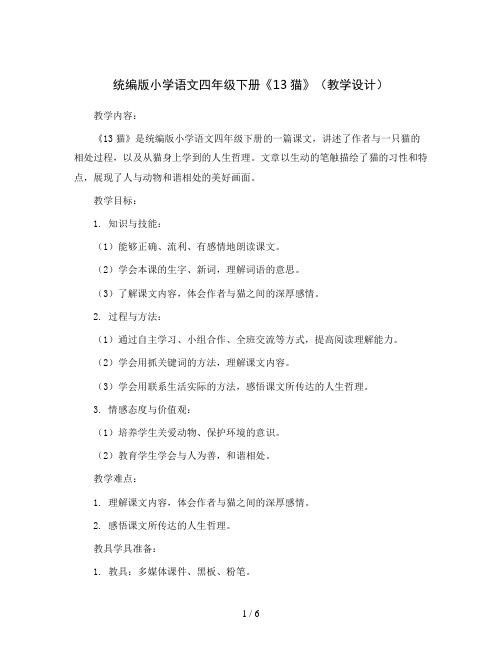 统编版小学语文四年级下册《13 猫》（教学设计）

教学内容：

《13 猫》是统编版小学语文四年级下册的一篇课文，讲述了作者与一只猫的相处过程，以及从猫身上学到的人生哲理。文章以生动的笔触描绘了猫的习性和特点，展现了人与动物和谐相处的美好画面。

教学目标：

1. 知识与技能：

（1）能够正确、流利、有感情地朗读课文。

（2）学会本课的生字、新词，理解词语的意思。

（3）了解课文内容，体会作者与猫之间的深厚感情。

2. 过程与方法：

（1）通过自主学习、小组合作、全班交流等方式，提高阅读理解能力。

（2）学会用抓关键词的方法，理解课文内容。

（3）学会用联系生活实际的方法，感悟课文所传达的人生哲理。

3. 情感态度与价值观：

（1）培养学生关爱动物、保护环境的意识。

（2）教育学生学会与人为善，和谐相处。

教学难点：

1. 理解课文内容，体会作者与猫之间的深厚感情。

2. 感悟课文所传达的人生哲理。

教具学具准备：

1. 教具：多媒体课件、黑板、粉笔。

1 / 6